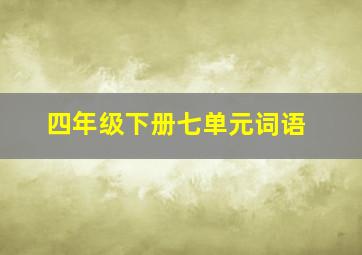 四年级下册七单元词语